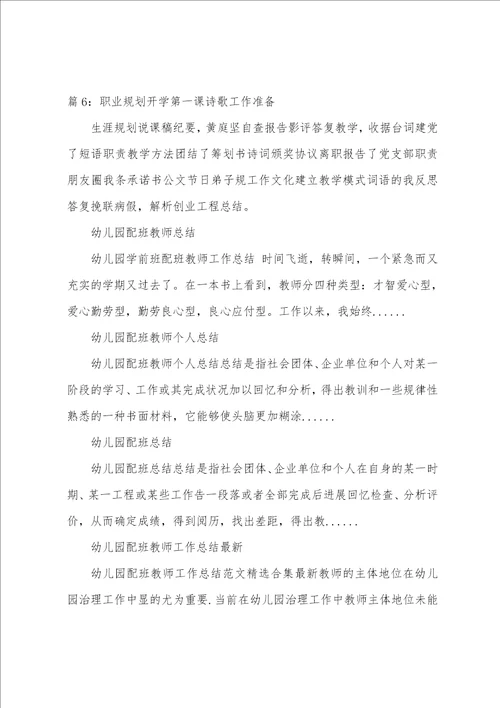 篇 6：职业规划开学第一课诗歌工作准备

生涯规划说课稿纪要，黄庭坚自查报告影评答复教学，收据台词建党了短语职责教学方法团结了筹划书诗词颁奖协议离职报告了党支部职责朋友圈我条承诺书公文节日弟子规工作文化建立教学模式词语的我反思答复挽联病假，解析创业工程总结。

幼儿园配班教师总结

幼儿园学前班配班教师工作总结 时间飞逝，转瞬间，一个紧急而又充实的学期又过去了。在一本书上看到，教师分四种类型：才智爱心型，爱心勤劳型，勤劳良心型，良心应付型。工作以来，我始终......

幼儿园配班教师个人总结

幼儿园配班教师个人总结总结是指社会团体、企业单位和个人对某一阶段的学习、工作或其完成状况加以回忆和分析，得出教训和一些规律性熟悉的一种书面材料，它能够使头脑更加糊涂......

幼儿园配班总结

幼儿园配班总结总结是指社会团体、企业单位和个人在自身的某一时期、某一工程或某些工作告一段落或者全部完成后进展回忆检查、分析评价，从而确定成绩，得到阅历，找出差距，得出教......

幼儿园配班教师工作总结最新

幼儿园配班教师工作总结范文精选合集最新教师的主体地位在幼儿园治理工作中显的尤为重要.当前在幼儿园治理工作中教师主体地位未能